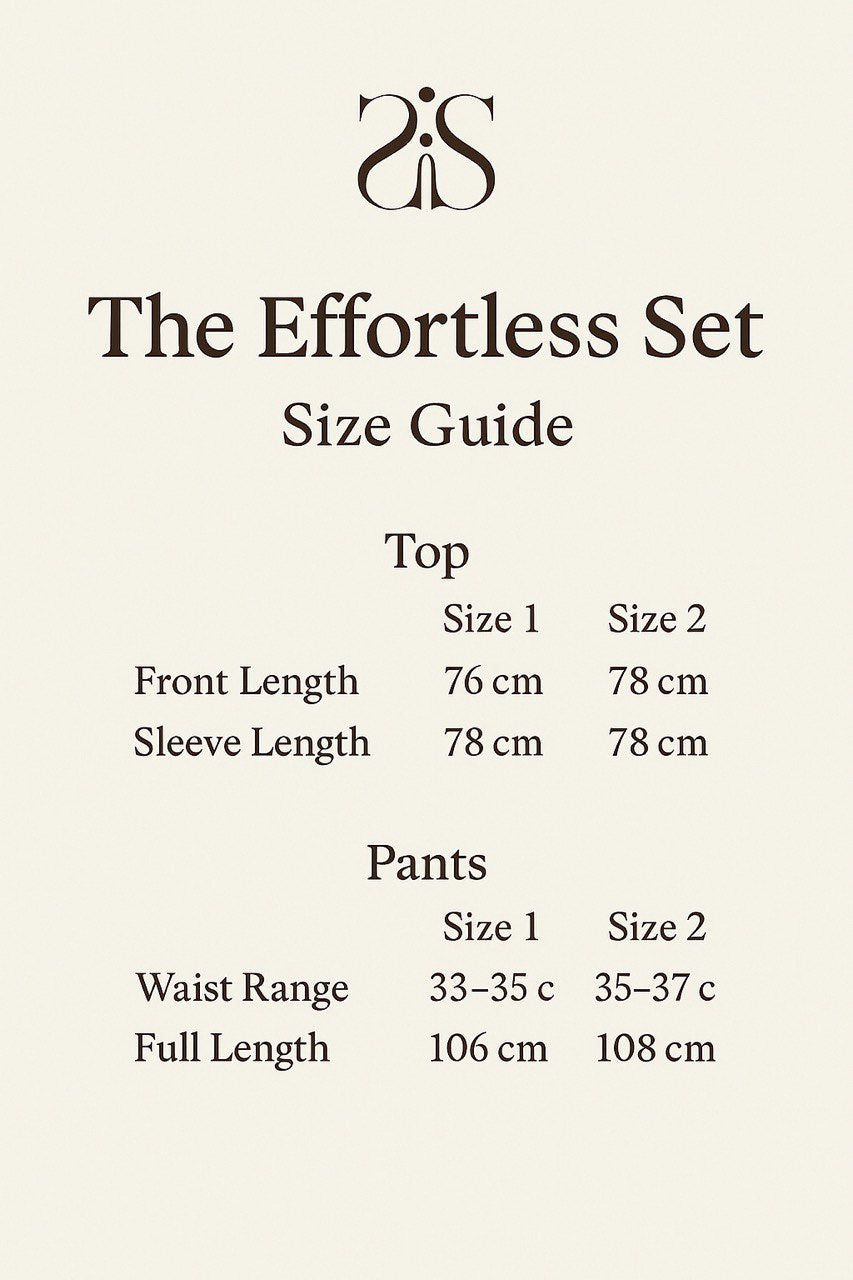 The Effortless Set
Size Guide

Top

| | Size 1 | Size 2 |
|---|---|---|
| Front Length | 76 cm | 78 cm |
| Sleeve Length | 78 cm | 78 cm |

Pants

| | Size 1 | Size 2 |
|---|---|---|
| Waist Range | 33–35 c | 35–37 c |
| Full Length | 106 cm | 108 cm |